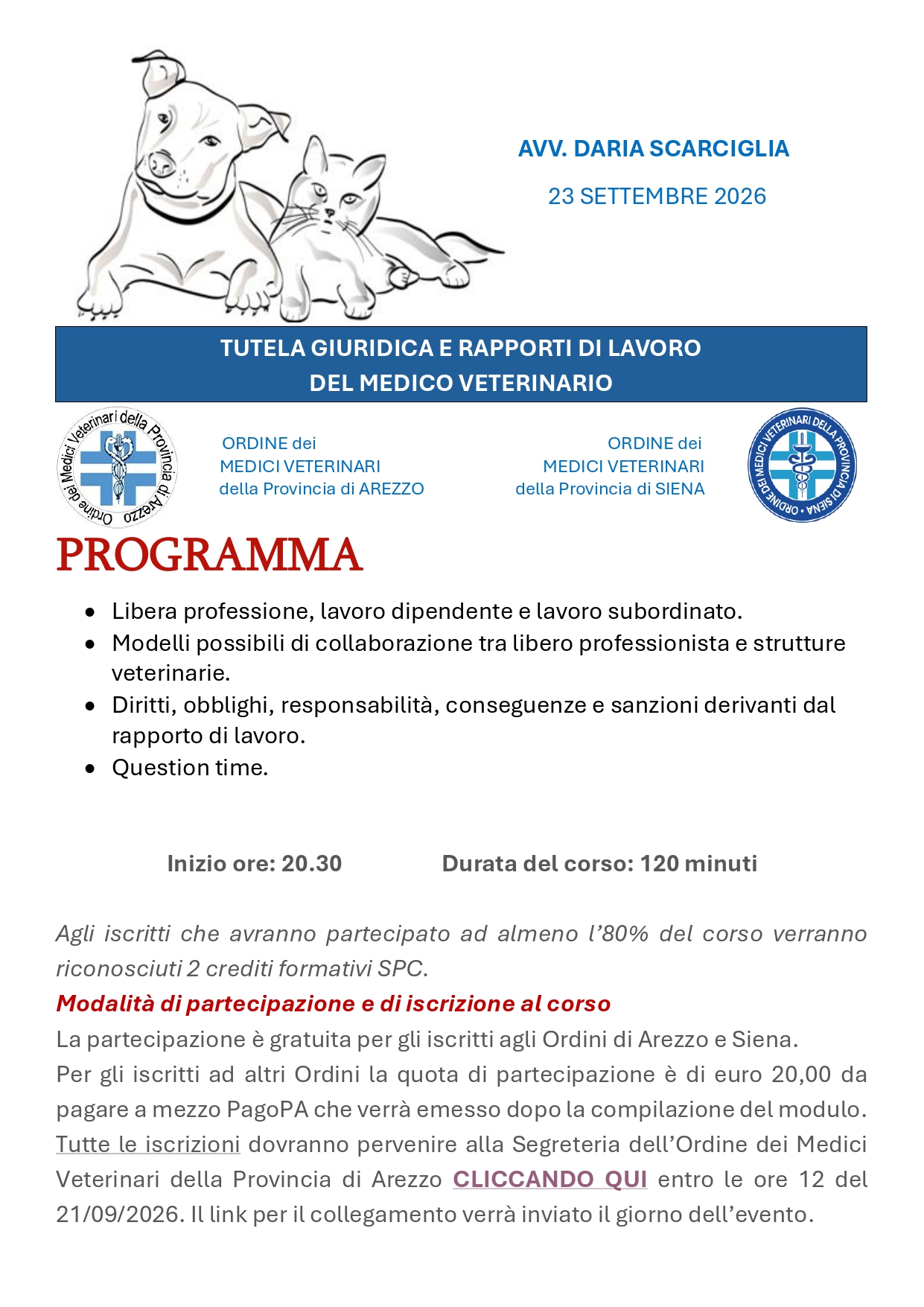 AVV. DARIA SCARCIGLIA

23 SETTEMBRE 2026

TUTELA GIURIDICA E RAPPORTI DI LAVORO
DEL MEDICO VETERINARIO

Ordine dei Medici Veterinari della Provincia di Arezzo

ORDINE dei
MEDICI VETERINARI
della Provincia di AREZZO

ORDINE dei
MEDICI VETERINARI
della Provincia di SIENA

ORDINE DEI MEDICI VETERINARI DELLA PROVINCIA DI SIENA

PROGRAMMA

• Libera professione, lavoro dipendente e lavoro subordinato.
• Modelli possibili di collaborazione tra libero professionista e strutture veterinarie.
• Diritti, obblighi, responsabilità, conseguenze e sanzioni derivanti dal rapporto di lavoro.
• Question time.

Inizio ore: 20.30 Durata del corso: 120 minuti

Agli iscritti che avranno partecipato ad almeno l'80% del corso verranno riconosciuti 2 crediti formativi SPC.

Modalità di partecipazione e di iscrizione al corso

La partecipazione è gratuita per gli iscritti agli Ordini di Arezzo e Siena.

Per gli iscritti ad altri Ordini la quota di partecipazione è di euro 20,00 da pagare a mezzo PagoPA che verrà emesso dopo la compilazione del modulo.

Tutte le iscrizioni dovranno pervenire alla Segreteria dell'Ordine dei Medici Veterinari della Provincia di Arezzo CLICCANDO QUI entro le ore 12 del 21/09/2026. Il link per il collegamento verrà inviato il giorno dell'evento.